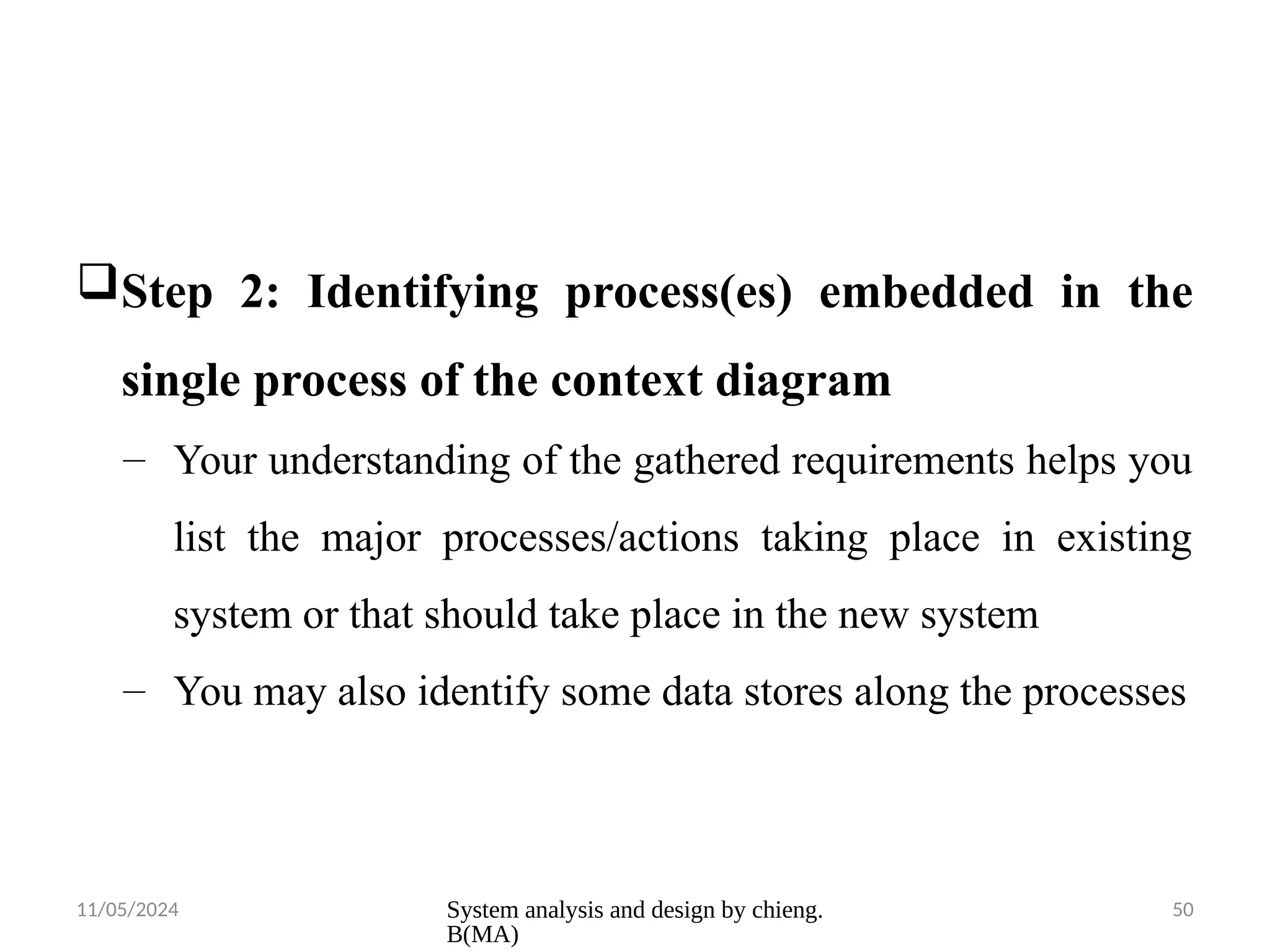 ❑ Step 2: Identifying process(es) embedded in the single process of the context diagram

– Your understanding of the gathered requirements helps you list the major processes/actions taking place in existing system or that should take place in the new system

– You may also identify some data stores along the processes

11/05/2024

System analysis and design by chieng. B(MA)

50